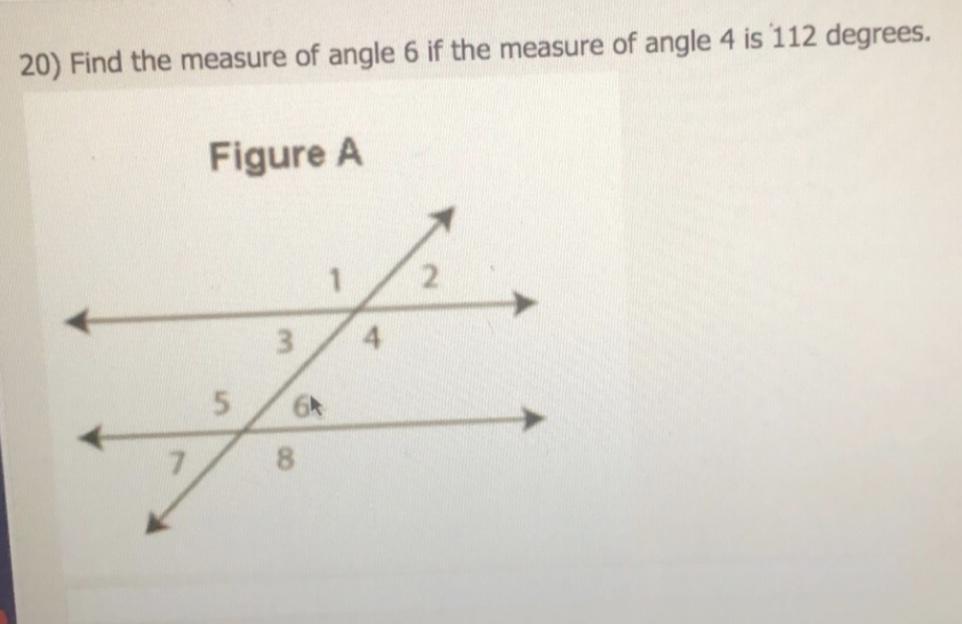 20) Find the measure of angle 6 if the measure of angle 4 is 112 degrees.

Figure A

1
2
3
4
5
6
7
8